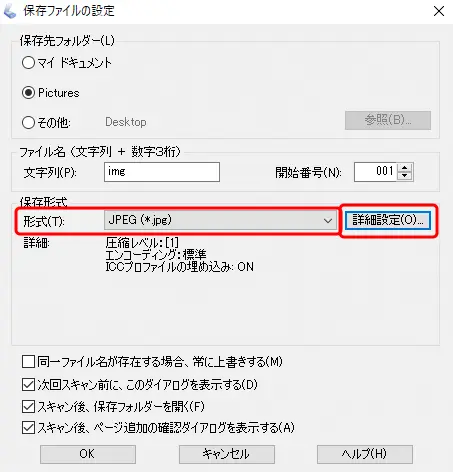 保存ファイルの設定

保存先フォルダー(L)

マイ ドキュメント

Pictures

その他: Desktop

参照(B)...

ファイル名 (文字列 + 数字3桁)

文字列(P): img

開始番号(N): 001

保存形式

形式(T): JPEG (*.jpg)

詳細設定(O)...

詳細: 圧縮レベル: [1]
エンコーディング: 標準
ICCプロファイルの埋め込み: ON

同一ファイル名が存在する場合、常に上書きする(M)

次回スキャン前に、このダイアログを表示する(D)

スキャン後、保存フォルダーを開く(F)

スキャン後、ページ追加の確認ダイアログを表示する(A)

OK

キャンセル

ヘルプ(H)